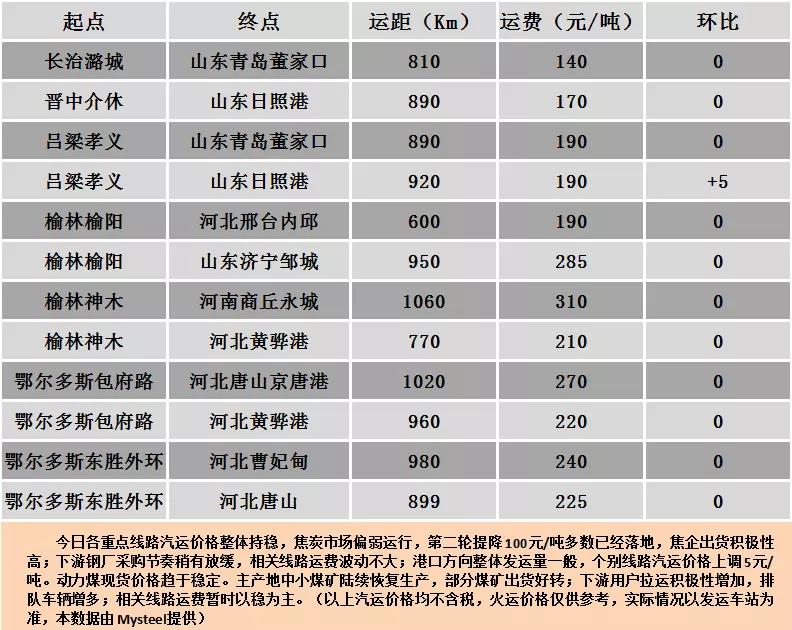 | 起点 | 终点 | 运距（Km） | 运费（元/吨） | 环比 |
|---|---|---|---|---|
| 长治潞城 | 山东青岛董家口 | 810 | 140 | 0 |
| 晋中介休 | 山东日照港 | 890 | 170 | 0 |
| 吕梁孝义 | 山东青岛董家口 | 890 | 190 | 0 |
| 吕梁孝义 | 山东日照港 | 920 | 190 | +5 |
| 榆林榆阳 | 河北邢台内邱 | 600 | 190 | 0 |
| 榆林榆阳 | 山东济宁邹城 | 950 | 285 | 0 |
| 榆林神木 | 河南商丘永城 | 1060 | 310 | 0 |
| 榆林神木 | 河北黄骅港 | 770 | 210 | 0 |
| 鄂尔多斯包府路 | 河北唐山京唐港 | 1020 | 270 | 0 |
| 鄂尔多斯包府路 | 河北黄骅港 | 960 | 220 | 0 |
| 鄂尔多斯东胜外环 | 河北曹妃甸 | 980 | 240 | 0 |
| 鄂尔多斯东胜外环 | 河北唐山 | 899 | 225 | 0 |

今日各重点线路汽运价格整体持稳，焦炭市场偏弱运行，第二轮提降100元/吨多数已经落地，焦企出货积极性高；下游钢厂采购节奏稍有放缓，相关线路运费波动不大；港口方向整体发运量一般，个别线路汽运价格上调5元/吨。动力煤现货价格趋于稳定。主产地中小煤矿陆续恢复生产，部分煤矿出货好转；下游用户拉运积极性增加，排队车辆增多；相关线路运费暂时以稳为主。（以上汽运价格均不含税，火运价格仅供参考，实际情况以发运车站为准，本数据由Mysteel提供）